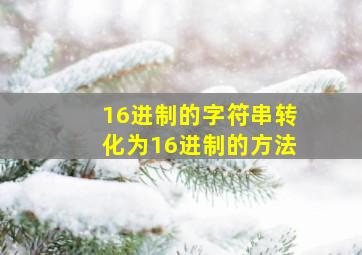 16进制的字符串转化为16进制的方法